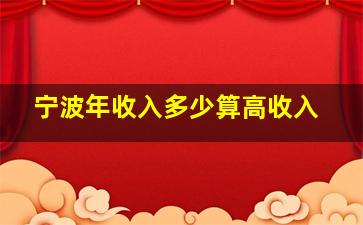 宁波年收入多少算高收入